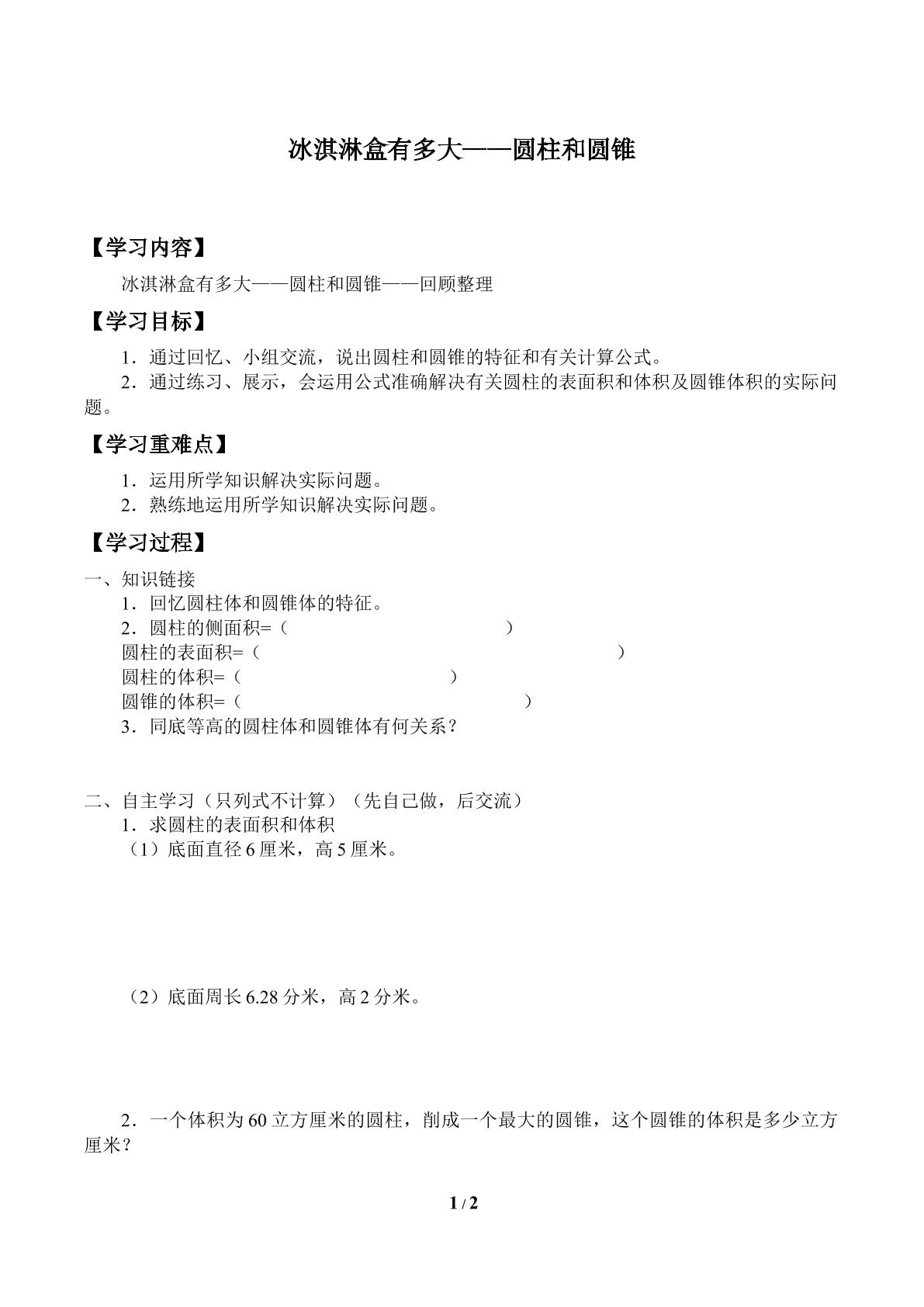 冰淇淋盒有多大——圆柱和圆锥

【学习内容】

冰淇淋盒有多大——圆柱和圆锥——回顾整理

【学习目标】

1．通过回忆、小组交流，说出圆柱和圆锥的特征和有关计算公式。

2．通过练习、展示，会运用公式准确解决有关圆柱的表面积和体积及圆锥体积的实际问题。

【学习重难点】

1．运用所学知识解决实际问题。

2．熟练地运用所学知识解决实际问题。

【学习过程】

一、知识链接

1．回忆圆柱体和圆锥体的特征。

2．圆柱的侧面积=（ ）

圆柱的表面积=（ ）

圆柱的体积=（ ）

圆锥的体积=（ ）

3．同底等高的圆柱体和圆锥体有何关系？

二、自主学习（只列式不计算）（先自己做，后交流）

1．求圆柱的表面积和体积

（1）底面直径6厘米，高5厘米。

（2）底面周长6.28分米，高2分米。

2．一个体积为60立方厘米的圆柱，削成一个最大的圆锥，这个圆锥的体积是多少立方厘米？

1 / 2